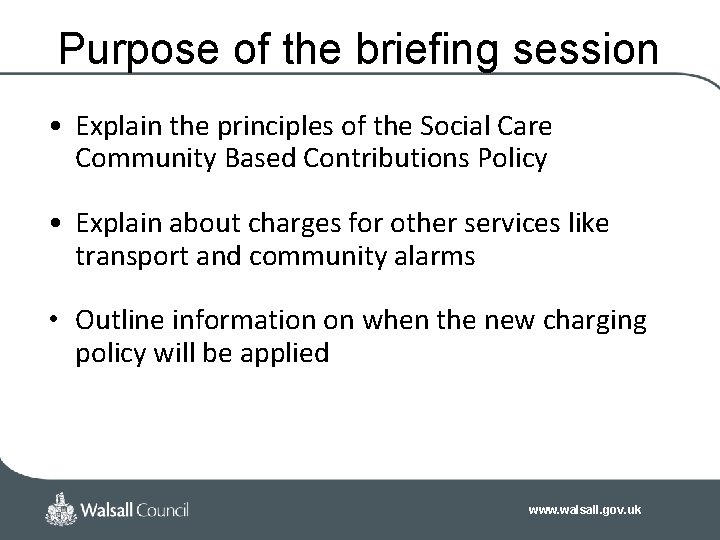 Purpose of the briefing session

• Explain the principles of the Social Care Community Based Contributions Policy

• Explain about charges for other services like transport and community alarms

• Outline information on when the new charging policy will be applied

Walsall Council

www.walsall.gov.uk